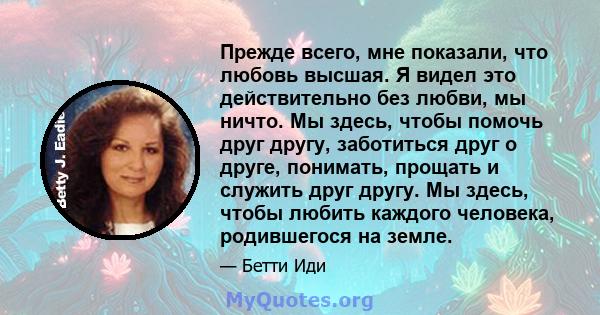 Betty J. Eadie

Прежде всего, мне показали, что любовь высшая. Я видел это действительно без любви, мы ничто. Мы здесь, чтобы помочь друг другу, заботиться друг о друге, понимать, прощать и служить друг другу. Мы здесь, чтобы любить каждого человека, родившегося на земле.

— Бетти Иди

MyQuotes.org